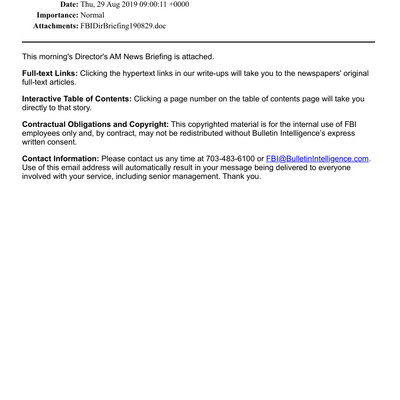 Date: Thu, 29 Aug 2019 09:00:11 +0000
Importance: Normal
Attachments: FBIDirBriefing190829.doc

This morning's Director's AM News Briefing is attached.

Full-text Links: Clicking the hypertext links in our write-ups will take you to the newspapers' original full-text articles.

Interactive Table of Contents: Clicking a page number on the table of contents page will take you directly to that story.

Contractual Obligations and Copyright: This copyrighted material is for the internal use of FBI employees only and, by contract, may not be redistributed without Bulletin Intelligence's express written consent.

Contact Information: Please contact us any time at 703-483-6100 or FBI@BulletinIntelligence.com. Use of this email address will automatically result in your message being delivered to everyone involved with your service, including senior management. Thank you.